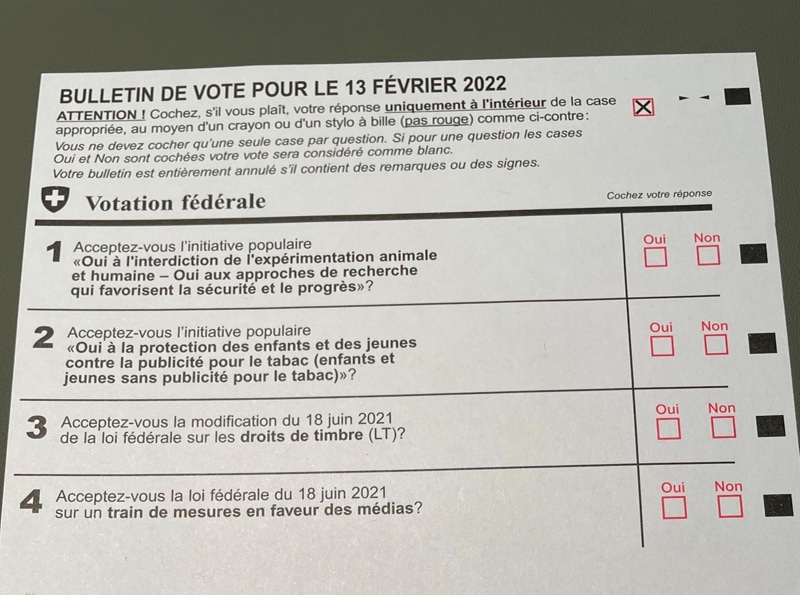 BULLETIN DE VOTE POUR LE 13 FÉVRIER 2022

ATTENTION ! Cochez, s'il vous plaît, votre réponse uniquement à l'intérieur de la case appropriée, au moyen d'un crayon ou d'un stylo à bille (pas rouge) comme ci-contre:

Vous ne devez cocher qu'une seule case par question. Si pour une question les cases Oui et Non sont cochées votre vote sera considéré comme blanc.
Votre bulletin est entièrement annulé s'il contient des remarques ou des signes.

Votation fédérale

Cochez votre réponse

1 Acceptez-vous l'initiative populaire «Oui à l'interdiction de l'expérimentation animale et humaine – Oui aux approches de recherche qui favorisent la sécurité et le progrès»?

Oui Non

2 Acceptez-vous l'initiative populaire «Oui à la protection des enfants et des jeunes contre la publicité pour le tabac (enfants et jeunes sans publicité pour le tabac)»?

Oui Non

3 Acceptez-vous la modification du 18 juin 2021 de la loi fédérale sur les droits de timbre (LT)?

Oui Non

4 Acceptez-vous la loi fédérale du 18 juin 2021 sur un train de mesures en faveur des médias?

Oui Non